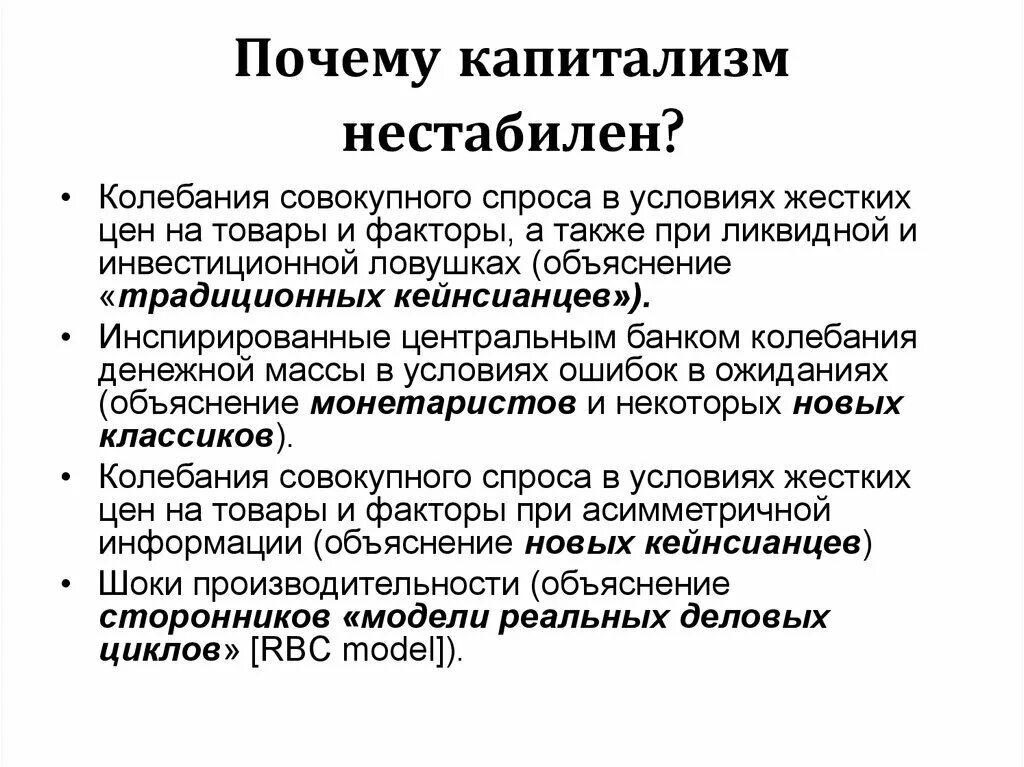 Почему капитализм нестабилен?

• Колебания совокупного спроса в условиях жестких цен на товары и факторы, а также при ликвидной и инвестиционной ловушках (объяснение «традиционных кейнсианцев»).
• Инспирированные центральным банком колебания денежной массы в условиях ошибок в ожиданиях (объяснение монетаристов и некоторых новых классиков).
• Колебания совокупного спроса в условиях жестких цен на товары и факторы при асимметричной информации (объяснение новых кейнсианцев)
• Шоки производительности (объяснение сторонников «модели реальных деловых циклов» [RBC model]).